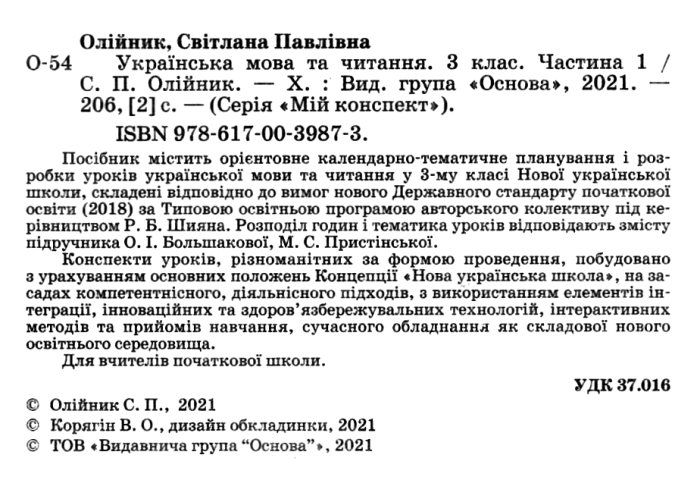 Олійник, Світлана Павлівна

О-54 Українська мова та читання. 3 клас. Частина 1 / С. П. Олійник. — Х. : Вид. група «Основа», 2021. — 206, [2] с. — (Серія «Мій конспект»).

ISBN 978-617-00-3987-3.

Посібник містить орієнтовне календарно-тематичне планування і розробки уроків української мови та читання у 3-му класі Нової української школи, складені відповідно до вимог нового Державного стандарту початкової освіти (2018) за Типовою освітньою програмою авторського колективу під керівництвом Р. Б. Шияна. Розподіл годин і тематика уроків відповідають змісту підручника О. І. Большакової, М. С. Пристінської.

Конспекти уроків, різноманітних за формою проведення, побудовано з урахуванням основних положень Концепції «Нова українська школа», на засадах компетентнісного, діяльнісного підходів, з використанням елементів інтеграції, інноваційних та здоров'язбережувальних технологій, інтерактивних методів та прийомів навчання, сучасного обладнання як складової нового освітнього середовища.

Для вчителів початкової школи.

УДК 37.016

© Олійник С. П., 2021
© Корягін В. О., дизайн обкладинки, 2021
© ТОВ «Видавнича група "Основа"», 2021